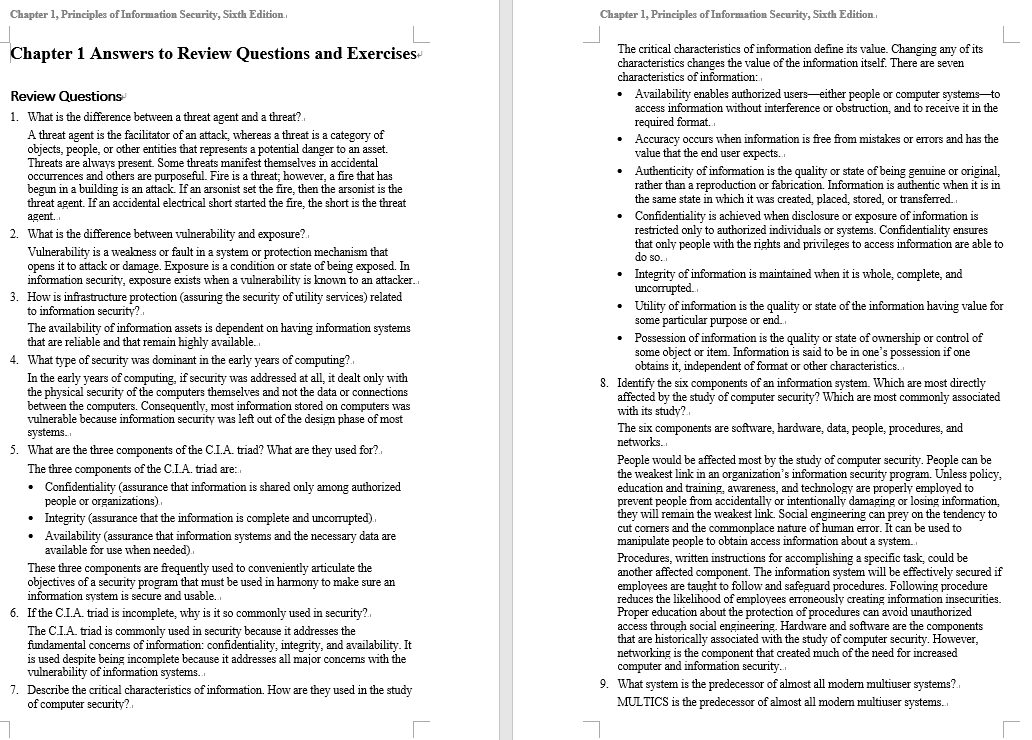 Chapter 1, Principles of Information Security, Sixth Edition

Chapter 1 Answers to Review Questions and Exercises

Review Questions

1. What is the difference between a threat agent and a threat?

A threat agent is the facilitator of an attack, whereas a threat is a category of objects, people, or other entities that represents a potential danger to an asset. Threats are always present. Some threats manifest themselves in accidental occurrences and others are purposeful. Fire is a threat; however, a fire that has begun in a building is an attack. If an arsonist set the fire, then the arsonist is the threat agent. If an accidental electrical short started the fire, the short is the threat agent.

2. What is the difference between vulnerability and exposure?

Vulnerability is a weakness or fault in a system or protection mechanism that opens it to attack or damage. Exposure is a condition or state of being exposed. In information security, exposure exists when a vulnerability is known to an attacker.

3. How is infrastructure protection (assuring the security of utility services) related to information security?

The availability of information assets is dependent on having information systems that are reliable and that remain highly available.

4. What type of security was dominant in the early years of computing?

In the early years of computing, if security was addressed at all, it dealt only with the physical security of the computers themselves and not the data or connections between the computers. Consequently, most information stored on computers was vulnerable because information security was left out of the design phase of most systems.

5. What are the three components of the C.I.A. triad? What are they used for?

The three components of the C.I.A. triad are:

• Confidentiality (assurance that information is shared only among authorized people or organizations)

• Integrity (assurance that the information is complete and uncorrupted)

• Availability (assurance that information systems and the necessary data are available for use when needed)

These three components are frequently used to conveniently articulate the objectives of a security program that must be used in harmony to make sure an information system is secure and usable.

6. If the C.I.A. triad is incomplete, why is it so commonly used in security?

The C.I.A. triad is commonly used in security because it addresses the fundamental concerns of information: confidentiality, integrity, and availability. It is used despite being incomplete because it addresses all major concerns with the vulnerability of information systems.

7. Describe the critical characteristics of information. How are they used in the study of computer security?

Chapter 1, Principles of Information Security, Sixth Edition

The critical characteristics of information define its value. Changing any of its characteristics changes the value of the information itself. There are seven characteristics of information:

• Availability enables authorized users—either people or computer systems—to access information without interference or obstruction, and to receive it in the required format.

• Accuracy occurs when information is free from mistakes or errors and has the value that the end user expects.

• Authenticity of information is the quality or state of being genuine or original, rather than a reproduction or fabrication. Information is authentic when it is in the same state in which it was created, placed, stored, or transferred.

• Confidentiality is achieved when disclosure or exposure of information is restricted only to authorized individuals or systems. Confidentiality ensures that only people with the rights and privileges to access information are able to do so.

• Integrity of information is maintained when it is whole, complete, and uncorrupted.

• Utility of information is the quality or state of the information having value for some particular purpose or end.

• Possession of information is the quality or state of ownership or control of some object or item. Information is said to be in one's possession if one obtains it, independent of format or other characteristics.

8. Identify the six components of an information system. Which are most directly affected by the study of computer security? Which are most commonly associated with its study?

The six components are software, hardware, data, people, procedures, and networks.

People would be affected most by the study of computer security. People can be the weakest link in an organization's information security program. Unless policy, education and training, awareness, and technology are properly employed to prevent people from accidentally or intentionally damaging or losing information, they will remain the weakest link. Social engineering can prey on the tendency to cut corners and the commonplace nature of human error. It can be used to manipulate people to obtain access information about a system.

Procedures, written instructions for accomplishing a specific task, could be another affected component. The information system will be effectively secured if employees are taught to follow and safeguard procedures. Following procedure reduces the likelihood of employees erroneously creating information insecurities. Proper education about the protection of procedures can avoid unauthorized access through social engineering. Hardware and software are the components that are historically associated with the study of computer security. However, networking is the component that created much of the need for increased computer and information security.

9. What system is the predecessor of almost all modern multiuser systems?

MULTICS is the predecessor of almost all modern multiuser systems.